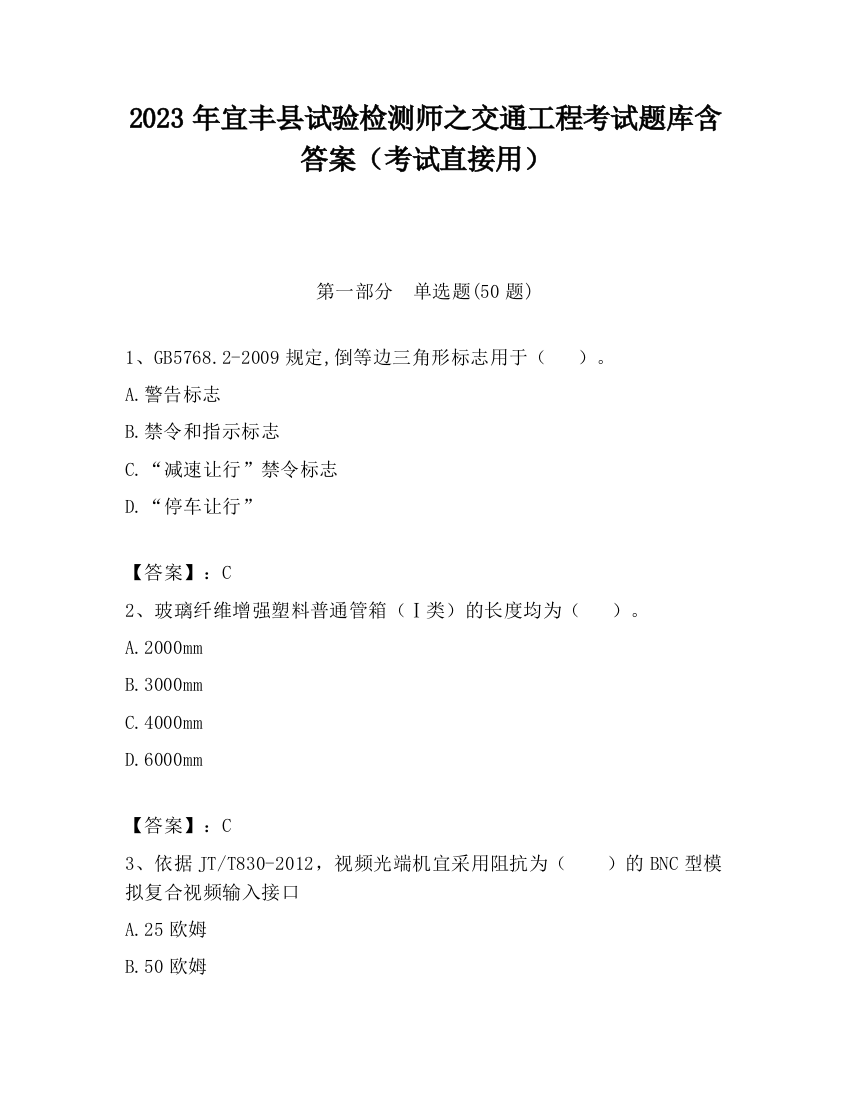 2023 年宜丰县试验检测师之交通工程考试题库含答案（考试直接用）

第一部分　单选题(50 题)

1、GB5768.2-2009 规定,倒等边三角形标志用于（　　）。

A.警告标志

B.禁令和指示标志

C.“减速让行”禁令标志

D.“停车让行”

【答案】：C

2、玻璃纤维增强塑料普通管箱（Ⅰ类）的长度均为（　　）。

A.2000mm

B.3000mm

C.4000mm

D.6000mm

【答案】：C

3、依据 JT/T830-2012，视频光端机宜采用阻抗为（　　）的 BNC 型模拟复合视频输入接口

A.25 欧姆

B.50 欧姆